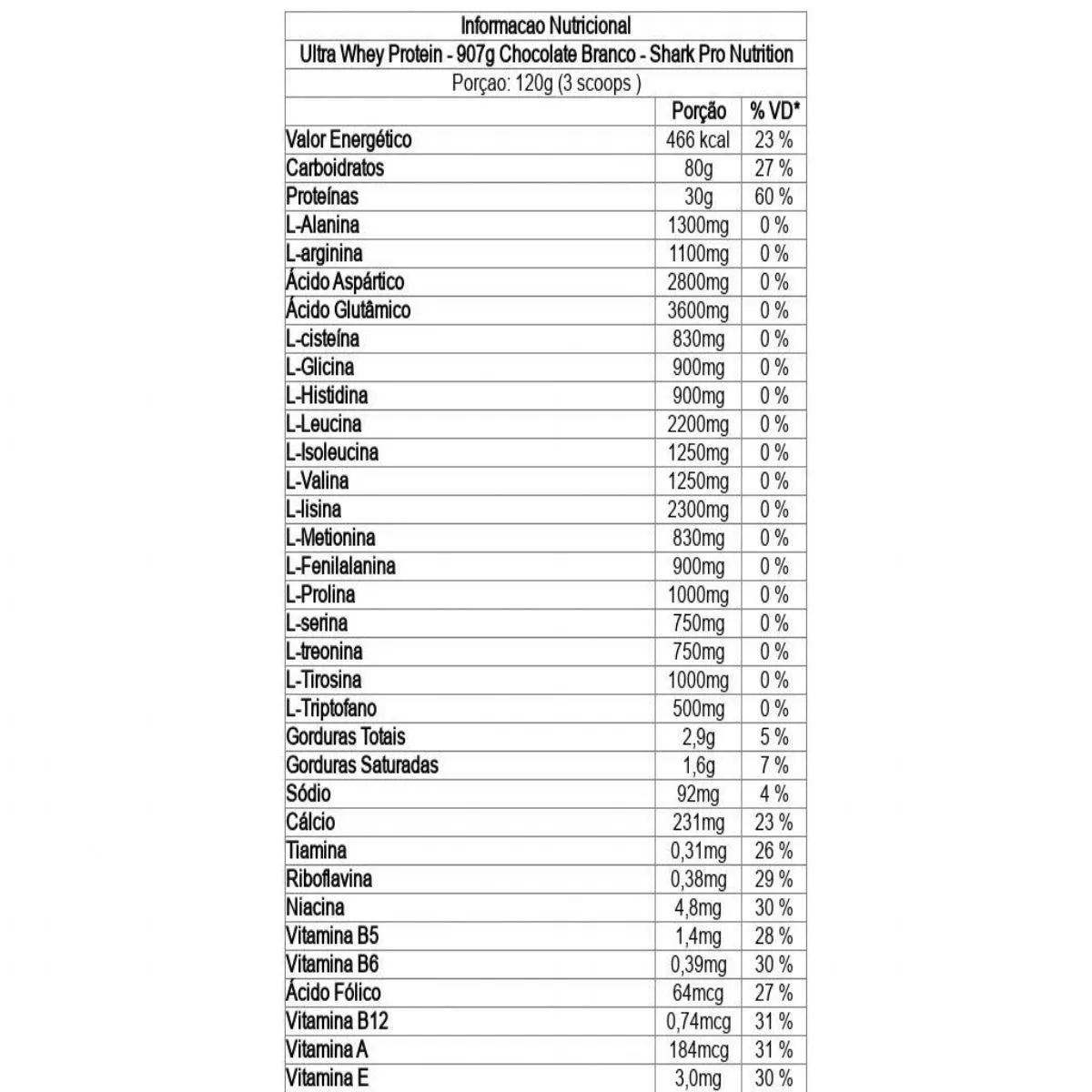 Informacao Nutricional

Ultra Whey Protein - 907g Chocolate Branco - Shark Pro Nutrition

Porçao: 120g (3 scoops )

| | Porção | % VD* |
|---|---|---|
| Valor Energético | 466 kcal | 23 % |
| Carboidratos | 80g | 27 % |
| Proteínas | 30g | 60 % |
| L-Alanina | 1300mg | 0 % |
| L-arginina | 1100mg | 0 % |
| Ácido Aspártico | 2800mg | 0 % |
| Ácido Glutâmico | 3600mg | 0 % |
| L-cisteína | 830mg | 0 % |
| L-Glicina | 900mg | 0 % |
| L-Histidina | 900mg | 0 % |
| L-Leucina | 2200mg | 0 % |
| L-Isoleucina | 1250mg | 0 % |
| L-Valina | 1250mg | 0 % |
| L-lisina | 2300mg | 0 % |
| L-Metionina | 830mg | 0 % |
| L-Fenilalanina | 900mg | 0 % |
| L-Prolina | 1000mg | 0 % |
| L-serina | 750mg | 0 % |
| L-treonina | 750mg | 0 % |
| L-Tirosina | 1000mg | 0 % |
| L-Triptofano | 500mg | 0 % |
| Gorduras Totais | 2,9g | 5 % |
| Gorduras Saturadas | 1,6g | 7 % |
| Sódio | 92mg | 4 % |
| Cálcio | 231mg | 23 % |
| Tiamina | 0,31mg | 26 % |
| Riboflavina | 0,38mg | 29 % |
| Niacina | 4,8mg | 30 % |
| Vitamina B5 | 1,4mg | 28 % |
| Vitamina B6 | 0,39mg | 30 % |
| Ácido Fólico | 64mcg | 27 % |
| Vitamina B12 | 0,74mcg | 31 % |
| Vitamina A | 184mcg | 31 % |
| Vitamina E | 3,0mg | 30 % |